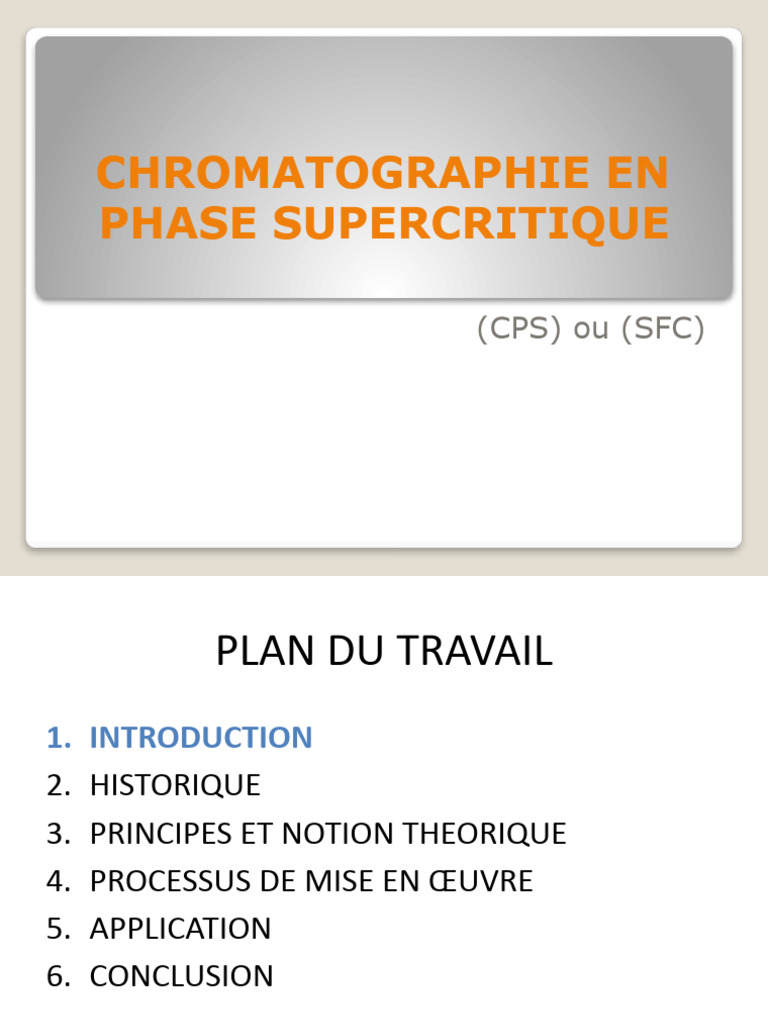 CHROMATOGRAPHIE EN PHASE SUPERCRITIQUE

(CPS) ou (SFC)

PLAN DU TRAVAIL

1. INTRODUCTION
2. HISTORIQUE
3. PRINCIPES ET NOTION THEORIQUE
4. PROCESSUS DE MISE EN ŒUVRE
5. APPLICATION
6. CONCLUSION